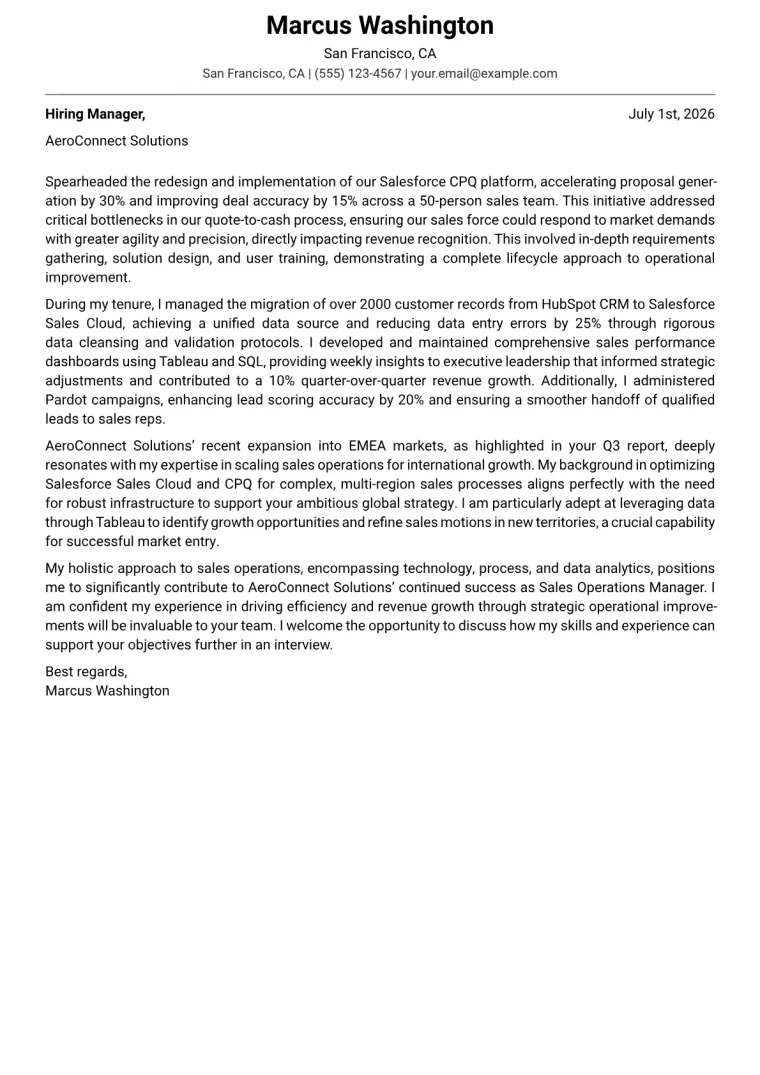 Marcus Washington

San Francisco, CA

San Francisco, CA | (555) 123-4567 | your.email@example.com

Hiring Manager,

July 1st, 2026

AeroConnect Solutions

Spearheaded the redesign and implementation of our Salesforce CPQ platform, accelerating proposal generation by 30% and improving deal accuracy by 15% across a 50-person sales team. This initiative addressed critical bottlenecks in our quote-to-cash process, ensuring our sales force could respond to market demands with greater agility and precision, directly impacting revenue recognition. This involved in-depth requirements gathering, solution design, and user training, demonstrating a complete lifecycle approach to operational improvement.

During my tenure, I managed the migration of over 2000 customer records from HubSpot CRM to Salesforce Sales Cloud, achieving a unified data source and reducing data entry errors by 25% through rigorous data cleansing and validation protocols. I developed and maintained comprehensive sales performance dashboards using Tableau and SQL, providing weekly insights to executive leadership that informed strategic adjustments and contributed to a 10% quarter-over-quarter revenue growth. Additionally, I administered Pardot campaigns, enhancing lead scoring accuracy by 20% and ensuring a smoother handoff of qualified leads to sales reps.

AeroConnect Solutions' recent expansion into EMEA markets, as highlighted in your Q3 report, deeply resonates with my expertise in scaling sales operations for international growth. My background in optimizing Salesforce Sales Cloud and CPQ for complex, multi-region sales processes aligns perfectly with the need for robust infrastructure to support your ambitious global strategy. I am particularly adept at leveraging data through Tableau to identify growth opportunities and refine sales motions in new territories, a crucial capability for successful market entry.

My holistic approach to sales operations, encompassing technology, process, and data analytics, positions me to significantly contribute to AeroConnect Solutions' continued success as Sales Operations Manager. I am confident my experience in driving efficiency and revenue growth through strategic operational improvements will be invaluable to your team. I welcome the opportunity to discuss how my skills and experience can support your objectives further in an interview.

Best regards,
Marcus Washington